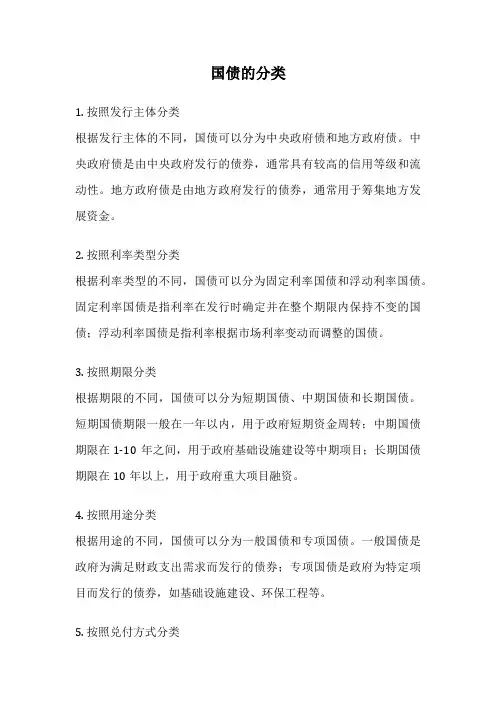 国债的分类

1. 按照发行主体分类
根据发行主体的不同，国债可以分为中央政府债和地方政府债。中央政府债是由中央政府发行的债券，通常具有较高的信用等级和流动性。地方政府债是由地方政府发行的债券，通常用于筹集地方发展资金。

2. 按照利率类型分类
根据利率类型的不同，国债可以分为固定利率国债和浮动利率国债。固定利率国债是指利率在发行时确定并在整个期限内保持不变的国债；浮动利率国债是指利率根据市场利率变动而调整的国债。

3. 按照期限分类
根据期限的不同，国债可以分为短期国债、中期国债和长期国债。短期国债期限一般在一年以内，用于政府短期资金周转；中期国债期限在 1-10 年之间，用于政府基础设施建设等中期项目；长期国债期限在 10 年以上，用于政府重大项目融资。

4. 按照用途分类
根据用途的不同，国债可以分为一般国债和专项国债。一般国债是政府为满足财政支出需求而发行的债券；专项国债是政府为特定项目而发行的债券，如基础设施建设、环保工程等。

5. 按照兑付方式分类